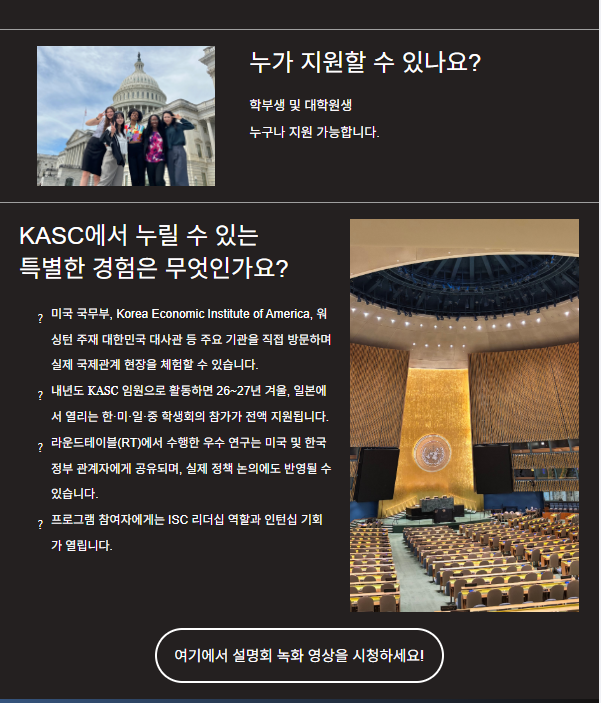 누가 지원할 수 있나요?

학부생 및 대학원생

누구나 지원 가능합니다.

KASC에서 누릴 수 있는
특별한 경험은 무엇인가요?

? 미국 국무부, Korea Economic Institute of America, 워싱턴 주재 대한민국 대사관 등 주요 기관을 직접 방문하며 실제 국제관계 현장을 체험할 수 있습니다.

? 내년도 KASC 임원으로 활동하면 26~27년 겨울, 일본에서 열리는 한·미·일·중 학생회의 참가가 전액 지원됩니다.

? 라운드테이블(RT)에서 수행한 우수 연구는 미국 및 한국 정부 관계자에게 공유되며, 실제 정책 논의에도 반영될 수 있습니다.

? 프로그램 참여자에게는 ISC 리더십 역할과 인턴십 기회가 열립니다.

여기에서 설명회 녹화 영상을 시청하세요!